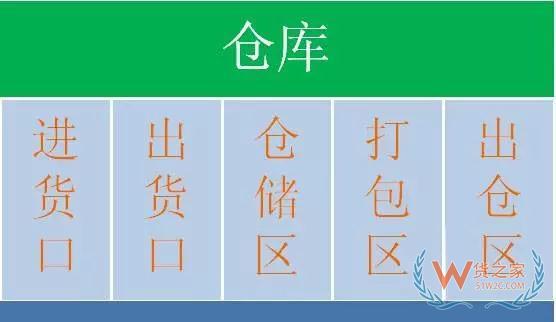 仓库

进货口

出货口

仓储区

打包区

出仓区

W 货之家
51W2C.COM